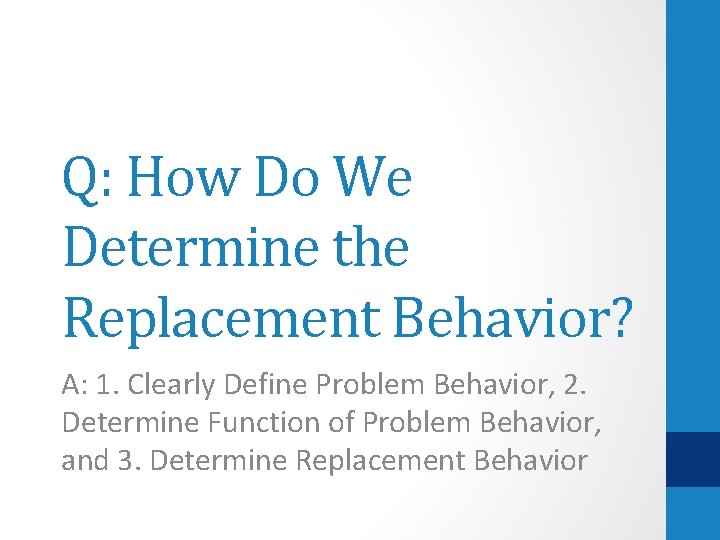 Q: How Do We Determine the Replacement Behavior?

A: 1. Clearly Define Problem Behavior, 2. Determine Function of Problem Behavior, and 3. Determine Replacement Behavior